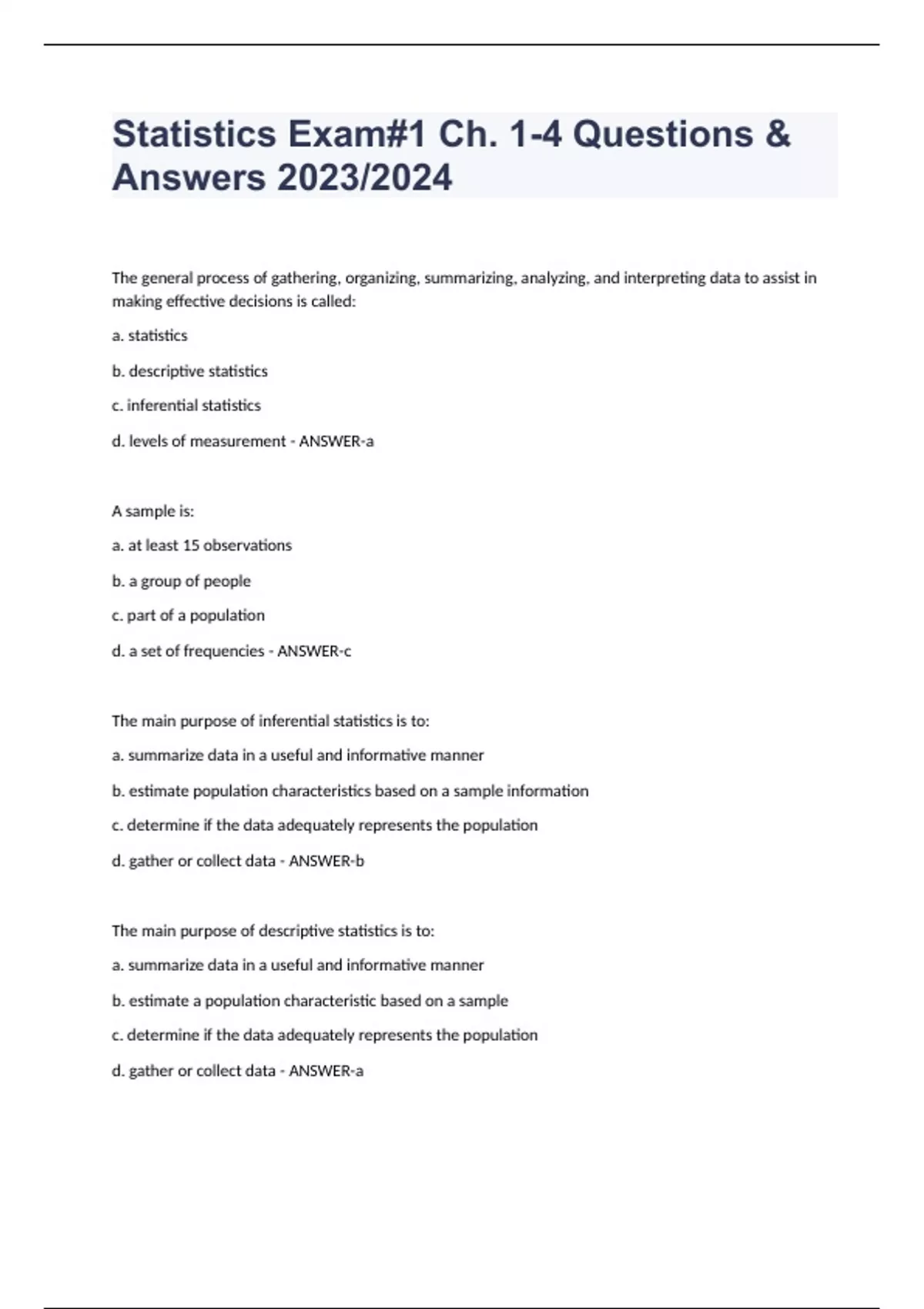 Statistics Exam#1 Ch. 1-4 Questions & Answers 2023/2024

The general process of gathering, organizing, summarizing, analyzing, and interpreting data to assist in making effective decisions is called:

a. statistics

b. descriptive statistics

c. inferential statistics

d. levels of measurement - ANSWER-a

A sample is:

a. at least 15 observations

b. a group of people

c. part of a population

d. a set of frequencies - ANSWER-c

The main purpose of inferential statistics is to:

a. summarize data in a useful and informative manner

b. estimate population characteristics based on a sample information

c. determine if the data adequately represents the population

d. gather or collect data - ANSWER-b

The main purpose of descriptive statistics is to:

a. summarize data in a useful and informative manner

b. estimate a population characteristic based on a sample

c. determine if the data adequately represents the population

d. gather or collect data - ANSWER-a